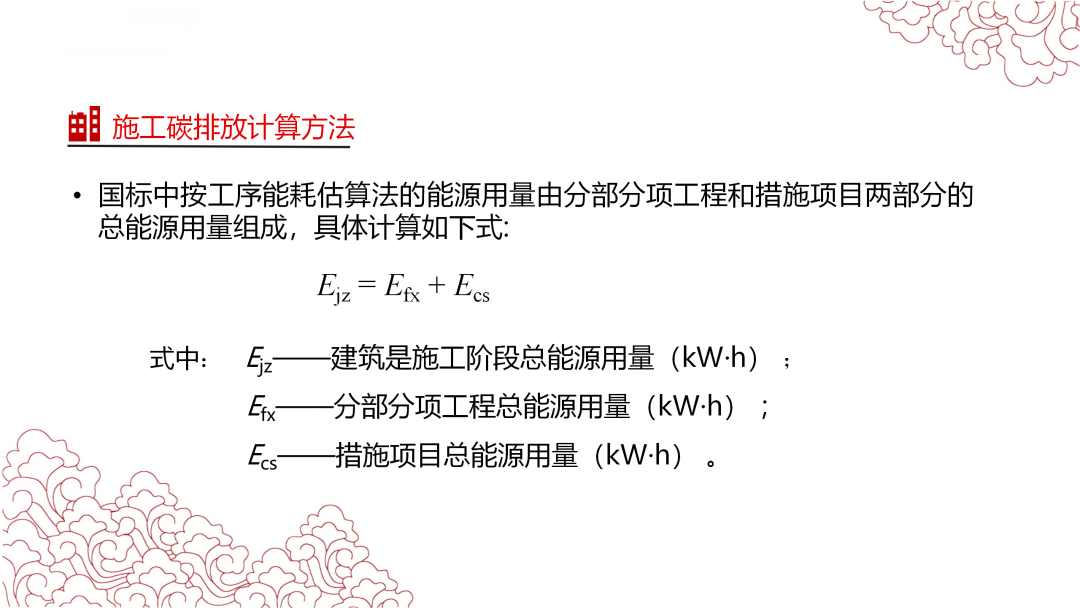 施工碳排放计算方法

• 国标中按工序能耗估算法的能源用量由分部分项工程和措施项目两部分的总能源用量组成，具体计算如下式:

$E_{jz} = E_{fx} + E_{cs}$

式中： $E_{jz}$——建筑是施工阶段总能源用量（kW·h）；

$E_{fx}$——分部分项工程总能源用量（kW·h）；

$E_{cs}$——措施项目总能源用量（kW·h）。